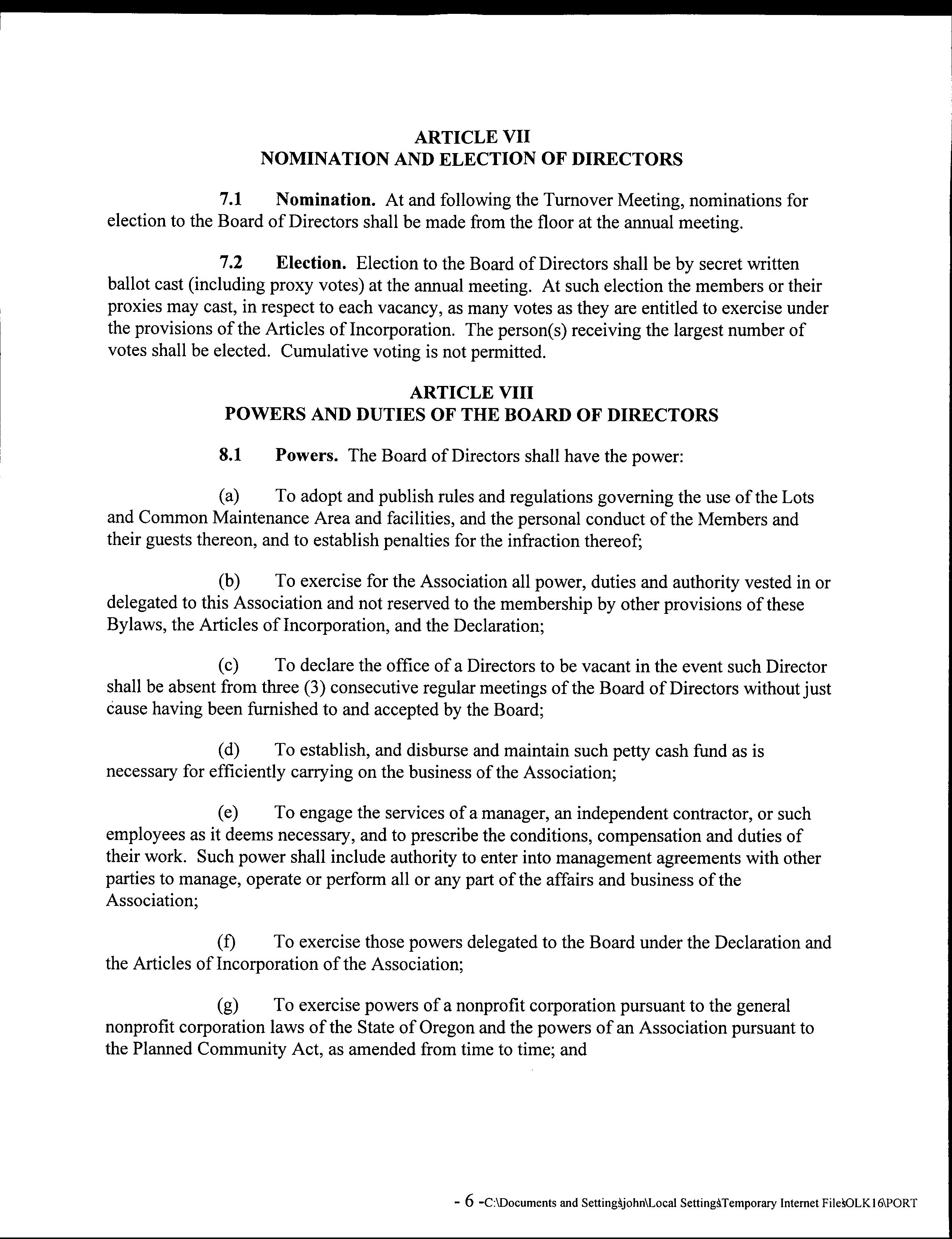 ARTICLE VII
NOMINATION AND ELECTION OF DIRECTORS

7.1 Nomination. At and following the Turnover Meeting, nominations for election to the Board of Directors shall be made from the floor at the annual meeting.

7.2 Election. Election to the Board of Directors shall be by secret written ballot cast (including proxy votes) at the annual meeting. At such election the members or their proxies may cast, in respect to each vacancy, as many votes as they are entitled to exercise under the provisions of the Articles of Incorporation. The person(s) receiving the largest number of votes shall be elected. Cumulative voting is not permitted.

ARTICLE VIII
POWERS AND DUTIES OF THE BOARD OF DIRECTORS

8.1 Powers. The Board of Directors shall have the power:

(a) To adopt and publish rules and regulations governing the use of the Lots and Common Maintenance Area and facilities, and the personal conduct of the Members and their guests thereon, and to establish penalties for the infraction thereof;

(b) To exercise for the Association all power, duties and authority vested in or delegated to this Association and not reserved to the membership by other provisions of these Bylaws, the Articles of Incorporation, and the Declaration;

(c) To declare the office of a Directors to be vacant in the event such Director shall be absent from three (3) consecutive regular meetings of the Board of Directors without just cause having been furnished to and accepted by the Board;

(d) To establish, and disburse and maintain such petty cash fund as is necessary for efficiently carrying on the business of the Association;

(e) To engage the services of a manager, an independent contractor, or such employees as it deems necessary, and to prescribe the conditions, compensation and duties of their work. Such power shall include authority to enter into management agreements with other parties to manage, operate or perform all or any part of the affairs and business of the Association;

(f) To exercise those powers delegated to the Board under the Declaration and the Articles of Incorporation of the Association;

(g) To exercise powers of a nonprofit corporation pursuant to the general nonprofit corporation laws of the State of Oregon and the powers of an Association pursuant to the Planned Community Act, as amended from time to time; and

- 6 -C:\Documents and Settings\john\Local Settings\Temporary Internet Files\OLK16\PORT